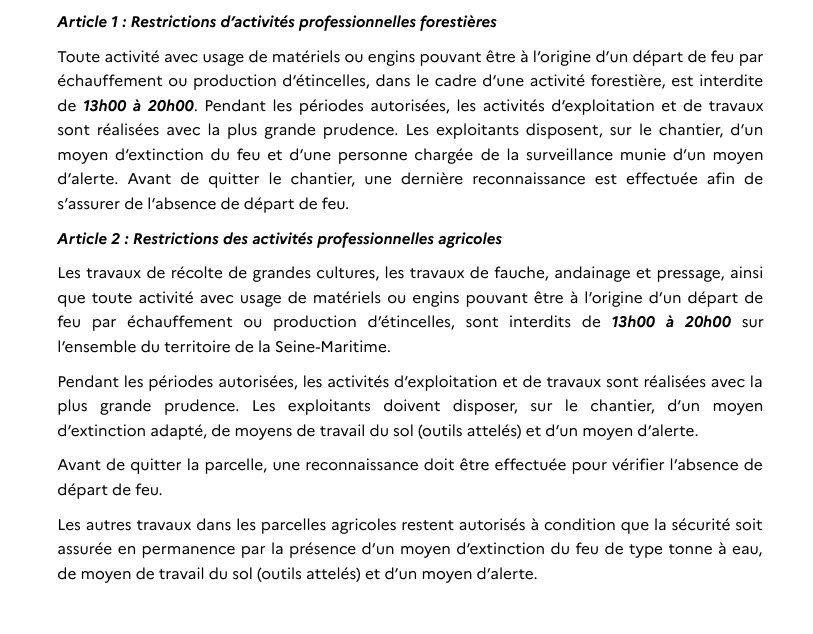 Article 1 : Restrictions d'activités professionnelles forestières

Toute activité avec usage de matériels ou engins pouvant être à l'origine d'un départ de feu par échauffement ou production d'étincelles, dans le cadre d'une activité forestière, est interdite de 13h00 à 20h00. Pendant les périodes autorisées, les activités d'exploitation et de travaux sont réalisées avec la plus grande prudence. Les exploitants disposent, sur le chantier, d'un moyen d'extinction du feu et d'une personne chargée de la surveillance munie d'un moyen d'alerte. Avant de quitter le chantier, une dernière reconnaissance est effectuée afin de s'assurer de l'absence de départ de feu.

Article 2 : Restrictions des activités professionnelles agricoles

Les travaux de récolte de grandes cultures, les travaux de fauche, andainage et pressage, ainsi que toute activité avec usage de matériels ou engins pouvant être à l'origine d'un départ de feu par échauffement ou production d'étincelles, sont interdits de 13h00 à 20h00 sur l'ensemble du territoire de la Seine-Maritime.

Pendant les périodes autorisées, les activités d'exploitation et de travaux sont réalisées avec la plus grande prudence. Les exploitants doivent disposer, sur le chantier, d'un moyen d'extinction adapté, de moyens de travail du sol (outils attelés) et d'un moyen d'alerte.

Avant de quitter la parcelle, une reconnaissance doit être effectuée pour vérifier l'absence de départ de feu.

Les autres travaux dans les parcelles agricoles restent autorisés à condition que la sécurité soit assurée en permanence par la présence d'un moyen d'extinction du feu de type tonne à eau, de moyen de travail du sol (outils attelés) et d'un moyen d'alerte.